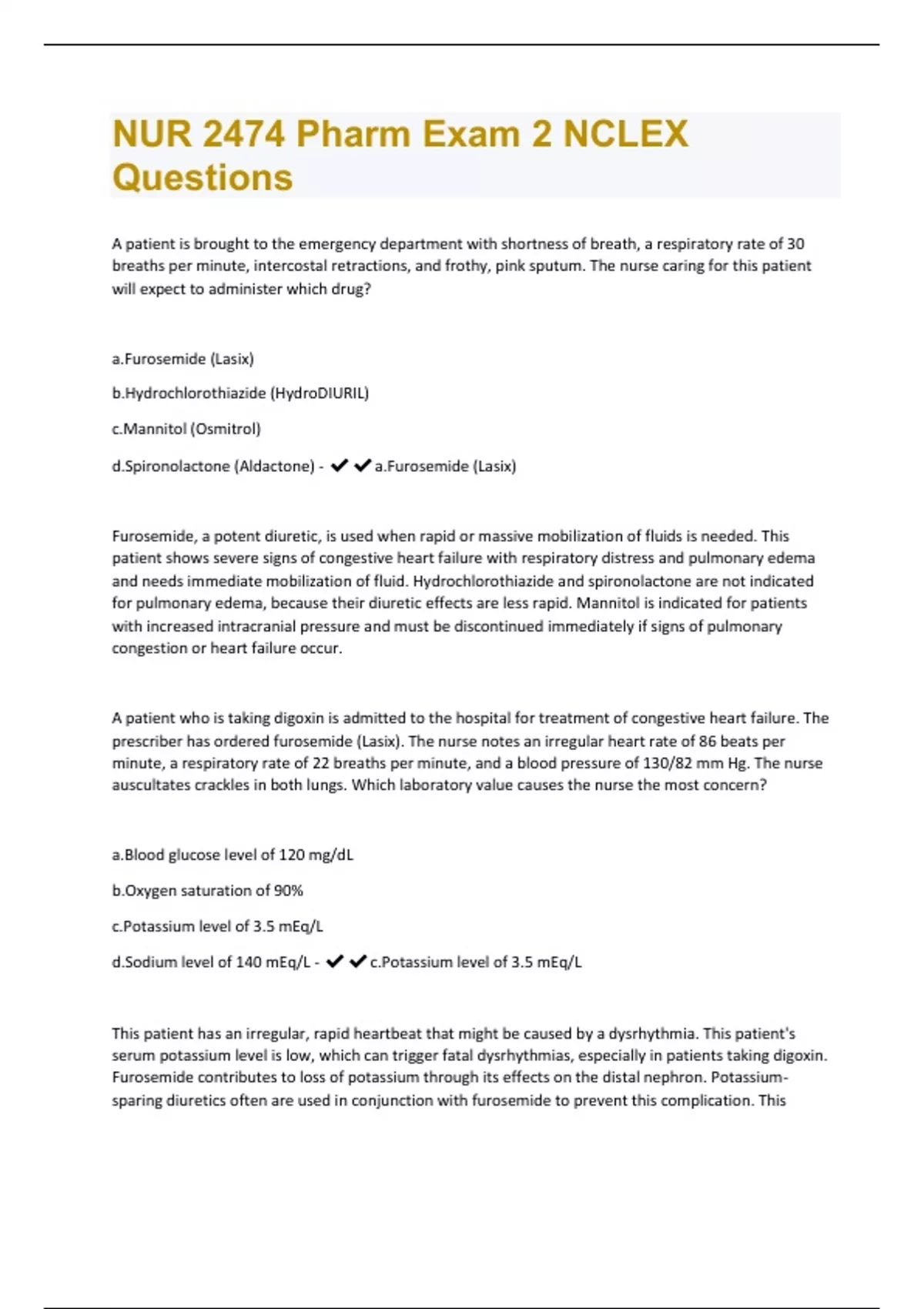 NUR 2474 Pharm Exam 2 NCLEX Questions

A patient is brought to the emergency department with shortness of breath, a respiratory rate of 30 breaths per minute, intercostal retractions, and frothy, pink sputum. The nurse caring for this patient will expect to administer which drug?

a.Furosemide (Lasix)

b.Hydrochlorothiazide (HydroDIURIL)

c.Mannitol (Osmitrol)

d.Spironolactone (Aldactone) - ✔✔a.Furosemide (Lasix)

Furosemide, a potent diuretic, is used when rapid or massive mobilization of fluids is needed. This patient shows severe signs of congestive heart failure with respiratory distress and pulmonary edema and needs immediate mobilization of fluid. Hydrochlorothiazide and spironolactone are not indicated for pulmonary edema, because their diuretic effects are less rapid. Mannitol is indicated for patients with increased intracranial pressure and must be discontinued immediately if signs of pulmonary congestion or heart failure occur.

A patient who is taking digoxin is admitted to the hospital for treatment of congestive heart failure. The prescriber has ordered furosemide (Lasix). The nurse notes an irregular heart rate of 86 beats per minute, a respiratory rate of 22 breaths per minute, and a blood pressure of 130/82 mm Hg. The nurse auscultates crackles in both lungs. Which laboratory value causes the nurse the most concern?

a.Blood glucose level of 120 mg/dL

b.Oxygen saturation of 90%

c.Potassium level of 3.5 mEq/L

d.Sodium level of 140 mEq/L - ✔✔c.Potassium level of 3.5 mEq/L

This patient has an irregular, rapid heartbeat that might be caused by a dysrhythmia. This patient's serum potassium level is low, which can trigger fatal dysrhythmias, especially in patients taking digoxin. Furosemide contributes to loss of potassium through its effects on the distal nephron. Potassium-sparing diuretics often are used in conjunction with furosemide to prevent this complication. This